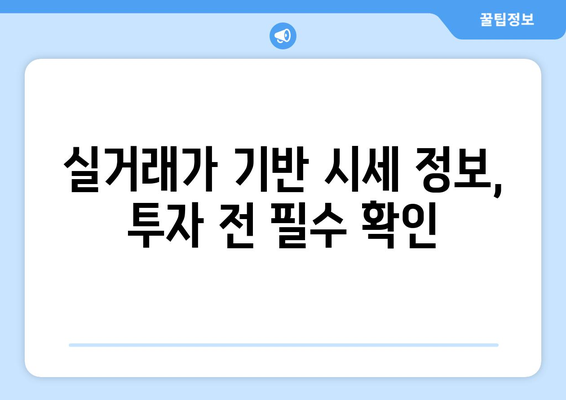 꿀팁정보

실거래가 기반 시세 정보, 투자 전 필수 확인